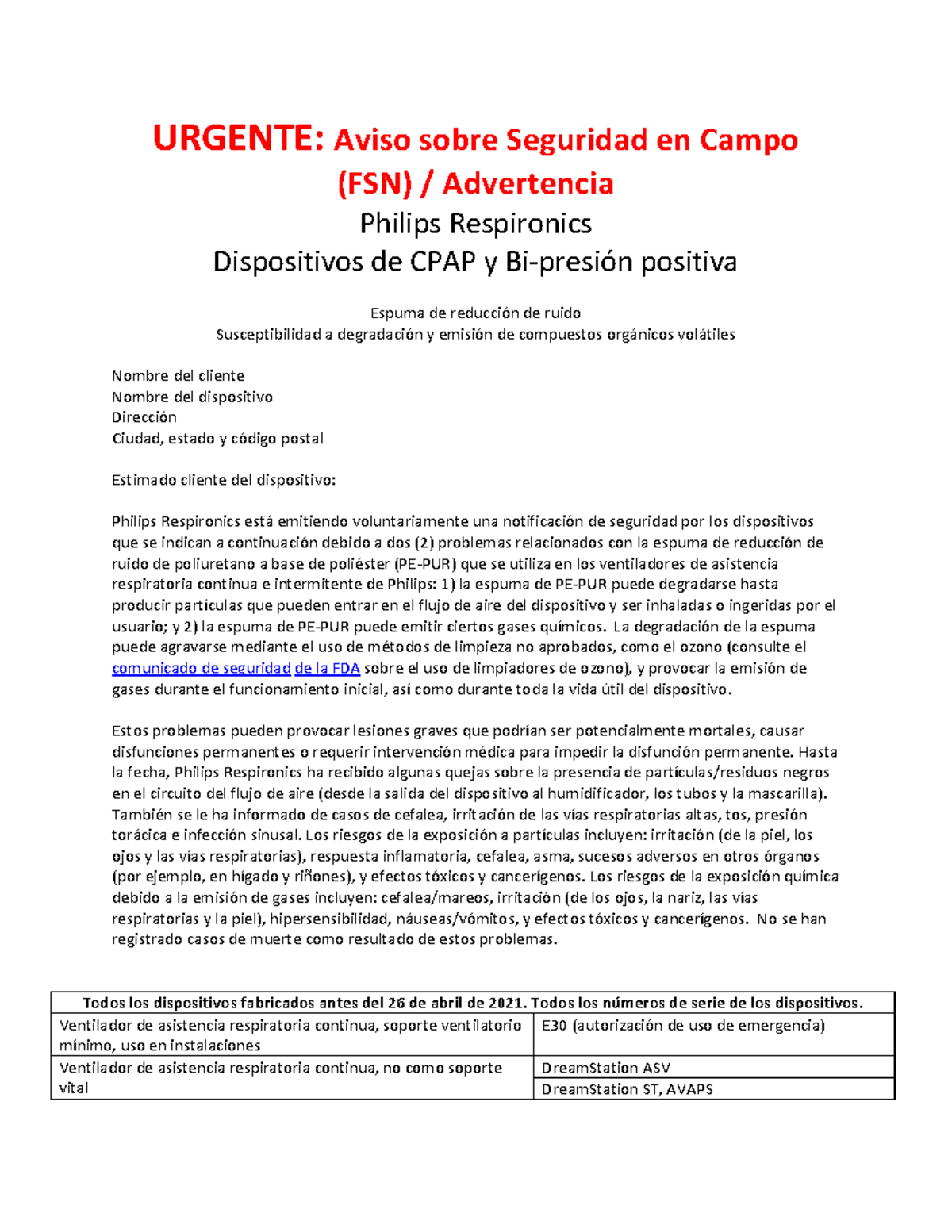 URGENTE: Aviso sobre Seguridad en Campo (FSN) / Advertencia

Philips Respironics

Dispositivos de CPAP y Bi-presión positiva

Espuma de reducción de ruido
Susceptibilidad a degradación y emisión de compuestos orgánicos volátiles

Nombre del cliente
Nombre del dispositivo
Dirección
Ciudad, estado y código postal

Estimado cliente del dispositivo:

Philips Respironics está emitiendo voluntariamente una notificación de seguridad por los dispositivos que se indican a continuación debido a dos (2) problemas relacionados con la espuma de reducción de ruido de poliuretano a base de poliéster (PE-PUR) que se utiliza en los ventiladores de asistencia respiratoria continua e intermitente de Philips: 1) la espuma de PE-PUR puede degradarse hasta producir partículas que pueden entrar en el flujo de aire del dispositivo y ser inhaladas o ingeridas por el usuario; y 2) la espuma de PE-PUR puede emitir ciertos gases químicos. La degradación de la espuma puede agravarse mediante el uso de métodos de limpieza no aprobados, como el ozono (consulte el comunicado de seguridad de la FDA sobre el uso de limpiadores de ozono), y provocar la emisión de gases durante el funcionamiento inicial, así como durante toda la vida útil del dispositivo.

Estos problemas pueden provocar lesiones graves que podrían ser potencialmente mortales, causar disfunciones permanentes o requerir intervención médica para impedir la disfunción permanente. Hasta la fecha, Philips Respironics ha recibido algunas quejas sobre la presencia de partículas/residuos negros en el circuito del flujo de aire (desde la salida del dispositivo al humidificador, los tubos y la mascarilla). También se le ha informado de casos de cefalea, irritación de las vías respiratorias altas, tos, presión torácica e infección sinusal. Los riesgos de la exposición a partículas incluyen: irritación (de la piel, los ojos y las vías respiratorias), respuesta inflamatoria, cefalea, asma, sucesos adversos en otros órganos (por ejemplo, en hígado y riñones), y efectos tóxicos y cancerígenos. Los riesgos de la exposición química debido a la emisión de gases incluyen: cefalea/mareos, irritación (de los ojos, la nariz, las vías respiratorias y la piel), hipersensibilidad, náuseas/vómitos, y efectos tóxicos y cancerígenos. No se han registrado casos de muerte como resultado de estos problemas.

| Todos los dispositivos fabricados antes del 26 de abril de 2021. Todos los números de serie de los dispositivos. | |
|---|---|
| Ventilador de asistencia respiratoria continua, soporte ventilatorio mínimo, uso en instalaciones | E30 (autorización de uso de emergencia) |
| Ventilador de asistencia respiratoria continua, no como soporte vital | DreamStation ASV |
| | DreamStation ST, AVAPS |